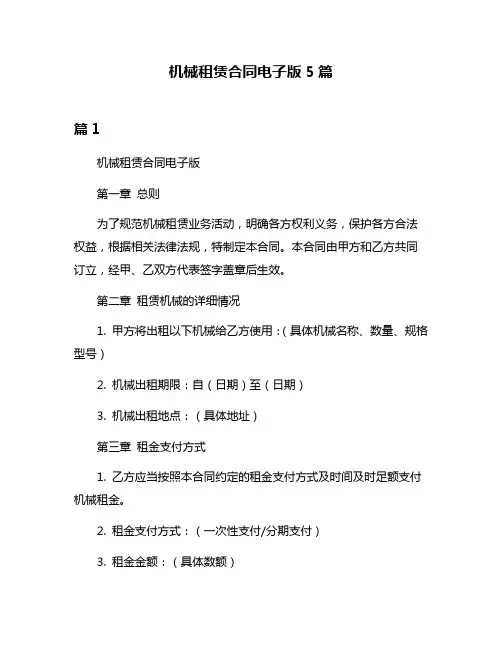 机械租赁合同电子版 5 篇

篇 1

机械租赁合同电子版

第一章 总则

为了规范机械租赁业务活动，明确各方权利义务，保护各方合法权益，根据相关法律法规，特制定本合同。本合同由甲方和乙方共同订立，经甲、乙双方代表签字盖章后生效。

第二章 租赁机械的详细情况

1. 甲方将出租以下机械给乙方使用：(具体机械名称、数量、规格型号)

2. 机械出租期限：自（日期）至（日期）

3. 机械出租地点：（具体地址）

第三章 租金支付方式

1. 乙方应当按照本合同约定的租金支付方式及时间及时足额支付机械租金。

2. 租金支付方式：（一次性支付/分期支付）

3. 租金金额：（具体数额）